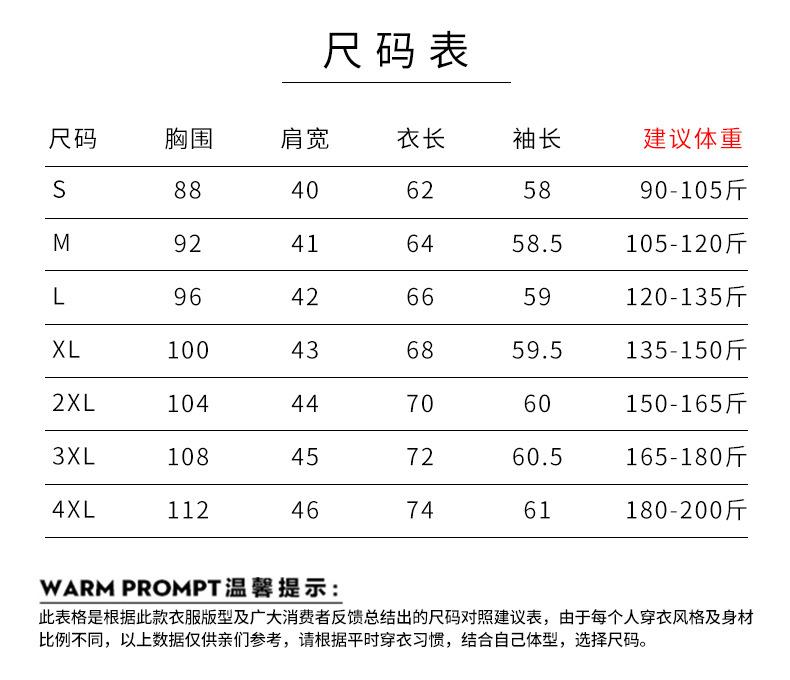 尺码表

| 尺码 | 胸围 | 肩宽 | 衣长 | 袖长 | 建议体重 |
|---|---|---|---|---|---|
| S | 88 | 40 | 62 | 58 | 90-105斤 |
| M | 92 | 41 | 64 | 58.5 | 105-120斤 |
| L | 96 | 42 | 66 | 59 | 120-135斤 |
| XL | 100 | 43 | 68 | 59.5 | 135-150斤 |
| 2XL | 104 | 44 | 70 | 60 | 150-165斤 |
| 3XL | 108 | 45 | 72 | 60.5 | 165-180斤 |
| 4XL | 112 | 46 | 74 | 61 | 180-200斤 |

WARM PROMPT温馨提示：

此表格是根据此款衣服版型及广大消费者反馈总结出的尺码对照建议表，由于每个人穿衣风格及身材比例不同，以上数据仅供亲们参考，请根据平时穿衣习惯，结合自己体型，选择尺码。